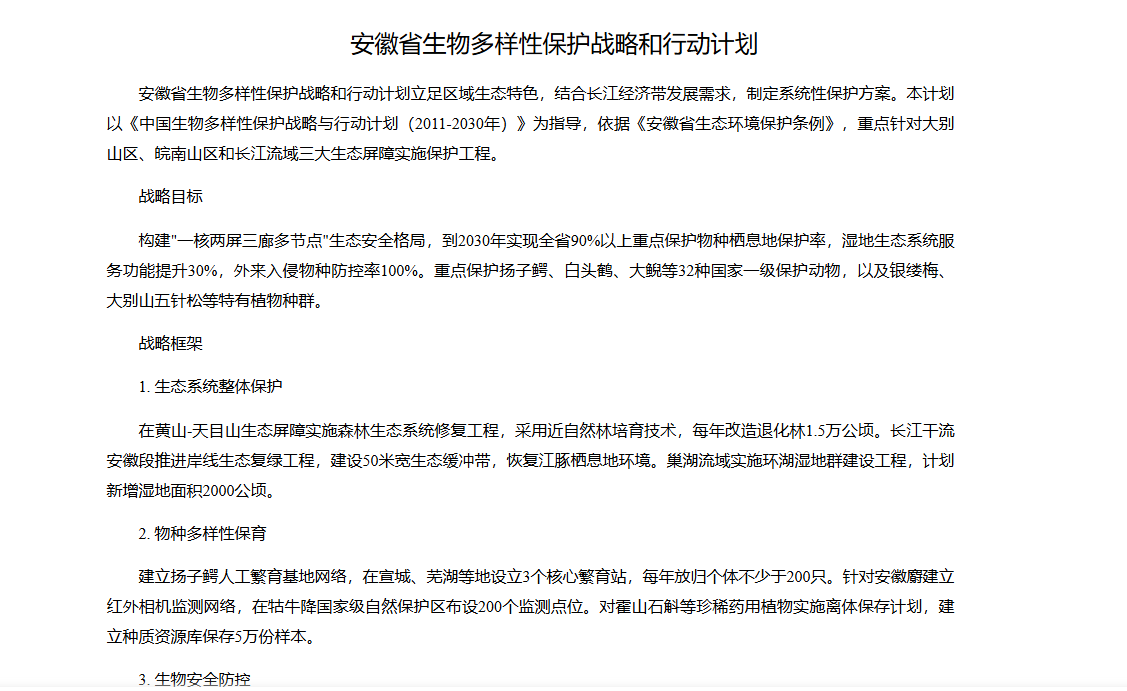 安徽省生物多样性保护战略和行动计划

安徽省生物多样性保护战略和行动计划立足区域生态特色，结合长江经济带发展需求，制定系统性保护方案。本计划以《中国生物多样性保护战略与行动计划（2011-2030年）》为指导，依据《安徽省生态环境保护条例》，重点针对大别山区、皖南山区和长江流域三大生态屏障实施保护工程。

战略目标

构建"一核两屏三廊多节点"生态安全格局，到2030年实现全省90%以上重点保护物种栖息地保护率，湿地生态系统服务功能提升30%，外来入侵物种防控率100%。重点保护扬子鳄、白头鹤、大鲵等32种国家一级保护动物，以及银缕梅、大别山五针松等特有植物种群。

战略框架

1. 生态系统整体保护

在黄山-天目山生态屏障实施森林生态系统修复工程，采用近自然林培育技术，每年改造退化林1.5万公顷。长江干流安徽段推进岸线生态复绿工程，建设50米宽生态缓冲带，恢复江豚栖息地环境。巢湖流域实施环湖湿地群建设工程，计划新增湿地面积2000公顷。

2. 物种多样性保育

建立扬子鳄人工繁育基地网络，在宣城、芜湖等地设立3个核心繁育站，每年放归个体不少于200只。针对安徽麝建立红外相机监测网络，在牯牛降国家级自然保护区布设200个监测点位。对霍山石斛等珍稀药用植物实施离体保存计划，建立种质资源库保存5万份样本。

3. 生物安全防控